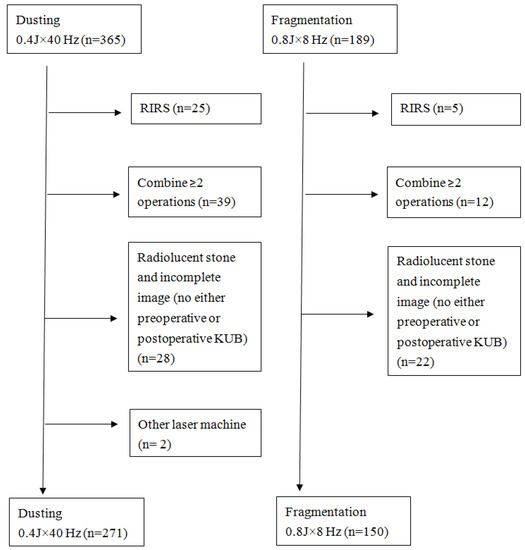 Dusting
0.4J×40 Hz (n=365)

RIRS (n=25)

Combine ≥2 operations (n=39)

Radiolucent stone and incomplete image (no either preoperative or postoperative KUB) (n=28)

Other laser machine (n= 2)

Dusting
0.4J×40 Hz (n=271)

Fragmentation
0.8J×8 Hz (n=189)

RIRS (n=5)

Combine ≥2 operations (n=12)

Radiolucent stone and incomplete image (no either preoperative or postoperative KUB) (n=22)

Fragmentation
0.8J×8 Hz (n=150)